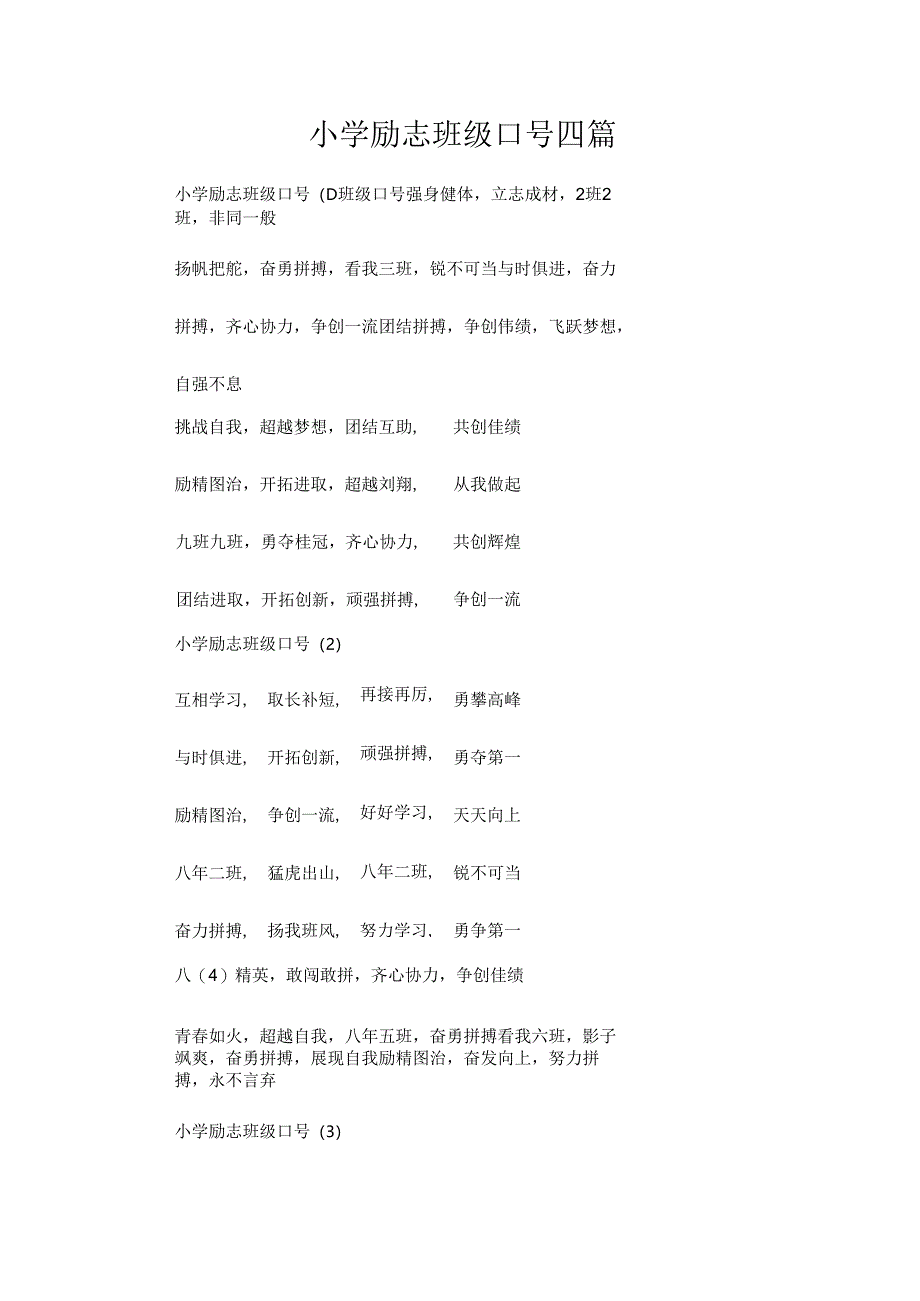 小学励志班级口号四篇

小学励志班级口号（D班级口号强身健体，立志成材，2班2班，非同一般

扬帆把舵，奋勇拼搏，看我三班，锐不可当与时俱进，奋力

拼搏，齐心协力，争创一流团结拼搏，争创伟绩，飞跃梦想，

自强不息

挑战自我，超越梦想，团结互助，　共创佳绩

励精图治，开拓进取，超越刘翔，　从我做起

九班九班，勇夺桂冠，齐心协力，　共创辉煌

团结进取，开拓创新，顽强拼搏，　争创一流

小学励志班级口号（2）

互相学习，　取长补短，　再接再厉，　勇攀高峰

与时俱进，　开拓创新，　顽强拼搏，　勇夺第一

励精图治，　争创一流，　好好学习，　天天向上

八年二班，　猛虎出山，　八年二班，　锐不可当

奋力拼搏，　扬我班风，　努力学习、　勇争第一

八（4）精英，敢闯敢拼，齐心协力，争创佳绩

青春如火，超越自我，八年五班，奋勇拼搏看我六班，影子飒爽，奋勇拼搏，展现自我励精图治，奋发向上，努力拼搏，永不言弃

小学励志班级口号（3）